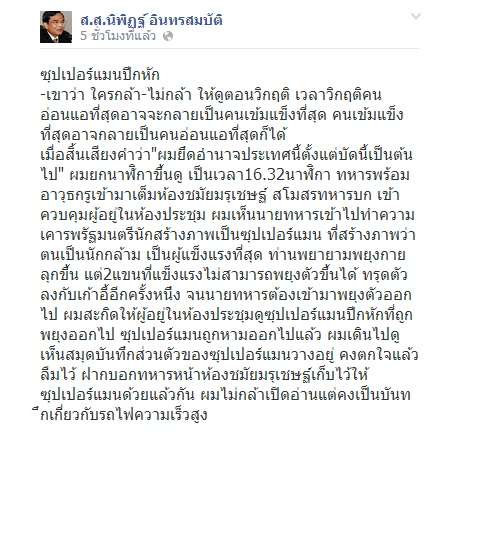 ส.ส.นิพิฏฐ์ อินทรสมบัติ
5 ชั่วโมงที่แล้ว

ซุปเปอร์แมนปีกหัก
-เขาว่า ใครกล้า-ไม่กล้า ให้ดูตอนวิกฤติ เวลาวิกฤติคนอ่อนแอที่สุดอาจจะกลายเป็นคนเข้มแข็งที่สุด คนเข้มแข็งที่สุดอาจกลายเป็นคนอ่อนแอที่สุดก็ได้
เมื่อสิ้นเสียงคำว่า"ผมยึดอำนาจประเทศนี้ตั้งแต่บัดนี้เป็นต้นไป" ผมยกนาฬิกาขึ้นดู เป็นเวลา16.32นาฬิกา ทหารพร้อมอาวุธกรูเข้ามาเต็มห้องชมัยมรุเชษฐ์ สโมสรทหารบก เข้าควบคุมผู้อยู่ในห้องประชุม ผมเห็นนายทหารเข้าไปทำความเคารพรัฐมนตรีนักสร้างภาพเป็นซุปเปอร์แมน ที่สร้างภาพว่าตนเป็นนักกล้าม เป็นผู้แข็งแรงที่สุด ท่านพยายามพยุงกายลุกขึ้น แต่2แขนที่แข็งแรงไม่สามารถพยุงตัวขึ้นได้ ทรุดตัวลงกับเก้าอี้อีกครั้งหนึ่ง จนนายทหารต้องเข้ามาพยุงตัวออกไป ผมสะกิดให้ผู้อยู่ในห้องประชุมดูซุปเปอร์แมนปีกหักที่ถูกพยุงออกไป ซุปเปอร์แมนถูกหามออกไปแล้ว ผมเดินไปดูเห็นสมุดบันทึกส่วนตัวของซุปเปอร์แมนวางอยู่ คงตกใจแล้วลืมไว้ ฝากบอกทหารหน้าห้องชมัยมรุเชษฐ์เก็บไว้ให้ซุปเปอร์แมนด้วยแล้วกัน ผมไม่กล้าเปิดอ่านแต่คงเป็นบันทึกเกี่ยวกับรถไฟความเร็วสูง